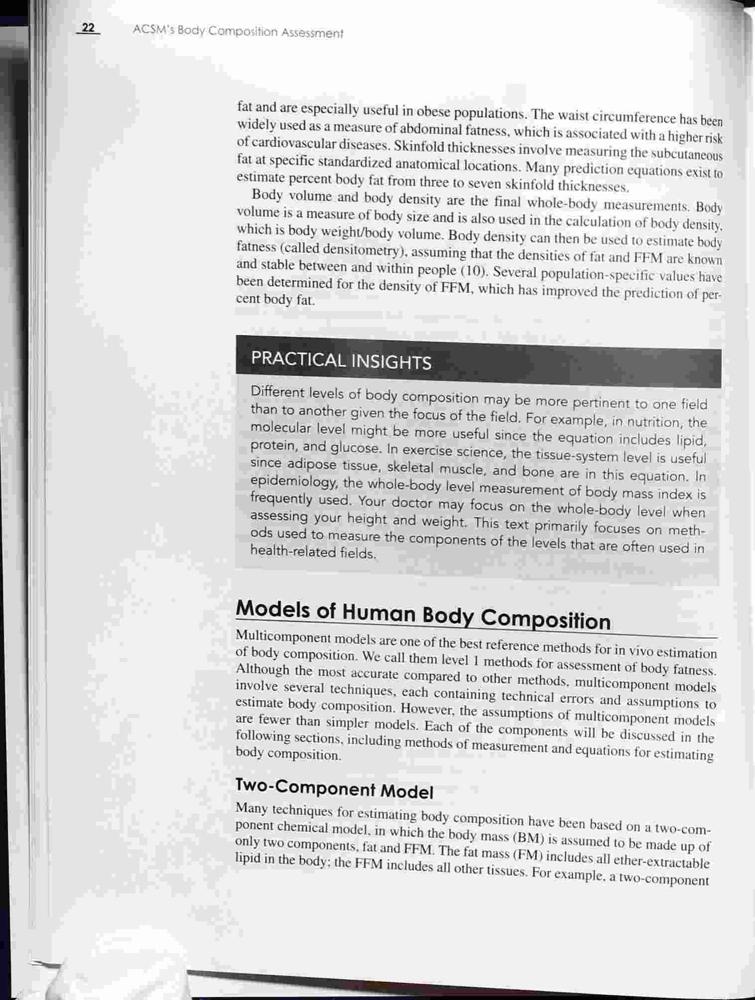 22 ACSM's Body Composition Assessment

fat and are especially useful in obese populations. The waist circumference has been widely used as a measure of abdominal fatness, which is associated with a higher risk of cardiovascular diseases. Skinfold thicknesses involve measuring the subcutaneous fat at specific standardized anatomical locations. Many prediction equations exist to estimate percent body fat from three to seven skinfold thicknesses.

Body volume and body density are the final whole-body measurements. Body volume is a measure of body size and is also used in the calculation of body density, which is body weight/body volume. Body density can then be used to estimate body fatness (called densitometry), assuming that the densities of fat and FFM are known and stable between and within people (10). Several population-specific values have been determined for the density of FFM, which has improved the prediction of percent body fat.

PRACTICAL INSIGHTS

Different levels of body composition may be more pertinent to one field than to another given the focus of the field. For example, in nutrition, the molecular level might be more useful since the equation includes lipid, protein, and glucose. In exercise science, the tissue-system level is useful since adipose tissue, skeletal muscle, and bone are in this equation. In epidemiology, the whole-body level measurement of body mass index is frequently used. Your doctor may focus on the whole-body level when assessing your height and weight. This text primarily focuses on methods used to measure the components of the levels that are often used in health-related fields.

Models of Human Body Composition

Multicomponent models are one of the best reference methods for in vivo estimation of body composition. We call them level 1 methods for assessment of body fatness. Although the most accurate compared to other methods, multicomponent models involve several techniques, each containing technical errors and assumptions to estimate body composition. However, the assumptions of multicomponent models are fewer than simpler models. Each of the components will be discussed in the following sections, including methods of measurement and equations for estimating body composition.

Two-Component Model

Many techniques for estimating body composition have been based on a two-component chemical model, in which the body mass (BM) is assumed to be made up of only two components, fat and FFM. The fat mass (FM) includes all ether-extractable lipid in the body; the FFM includes all other tissues. For example, a two-component